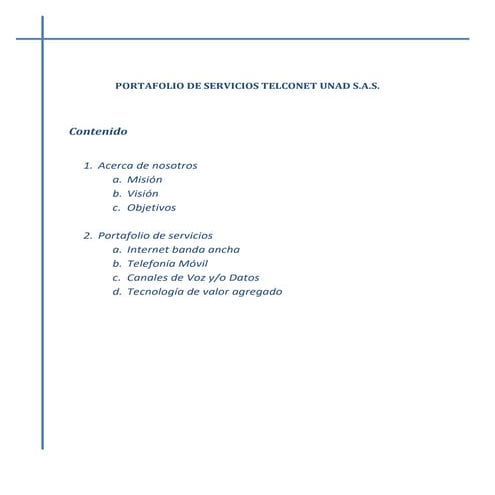 PORTAFOLIO DE SERVICIOS TELCONET UNAD S.A.S.

Contenido

1. Acerca de nosotros
a. Misión
b. Visión
c. Objetivos

2. Portafolio de servicios
a. Internet banda ancha
b. Telefonía Móvil
c. Canales de Voz y/o Datos
d. Tecnología de valor agregado